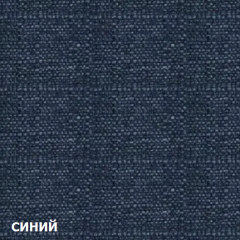 синий